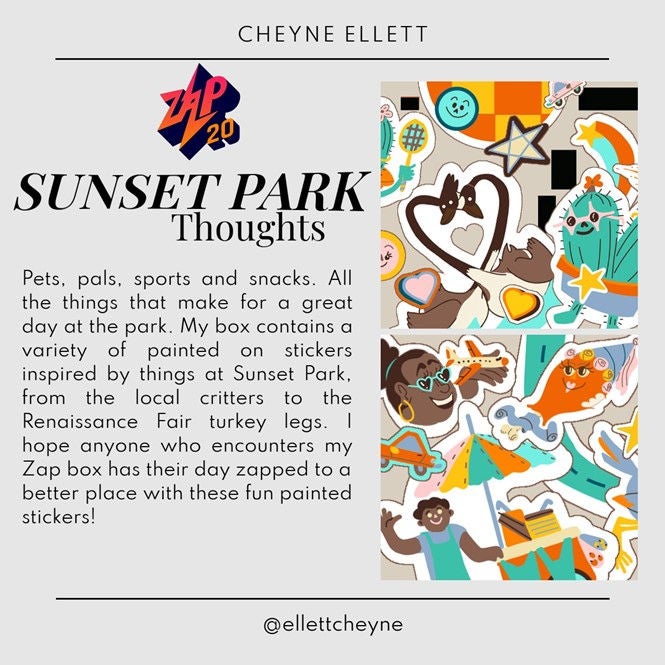 CHEYNE ELLETT

ZAP 20

SUNSET PARK
Thoughts

Pets, pals, sports and snacks. All the things that make for a great day at the park. My box contains a variety of painted on stickers inspired by things at Sunset Park, from the local critters to the Renaissance Fair turkey legs. I hope anyone who encounters my Zap box has their day zapped to a better place with these fun painted stickers!

@ellettcheyne